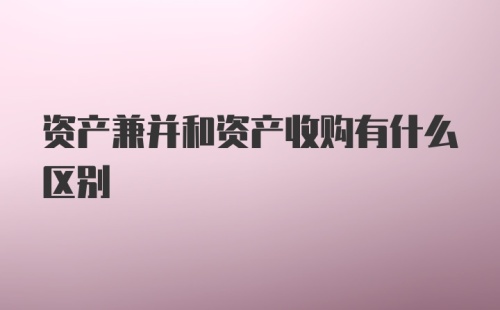 资产兼并和资产收购有什么区别